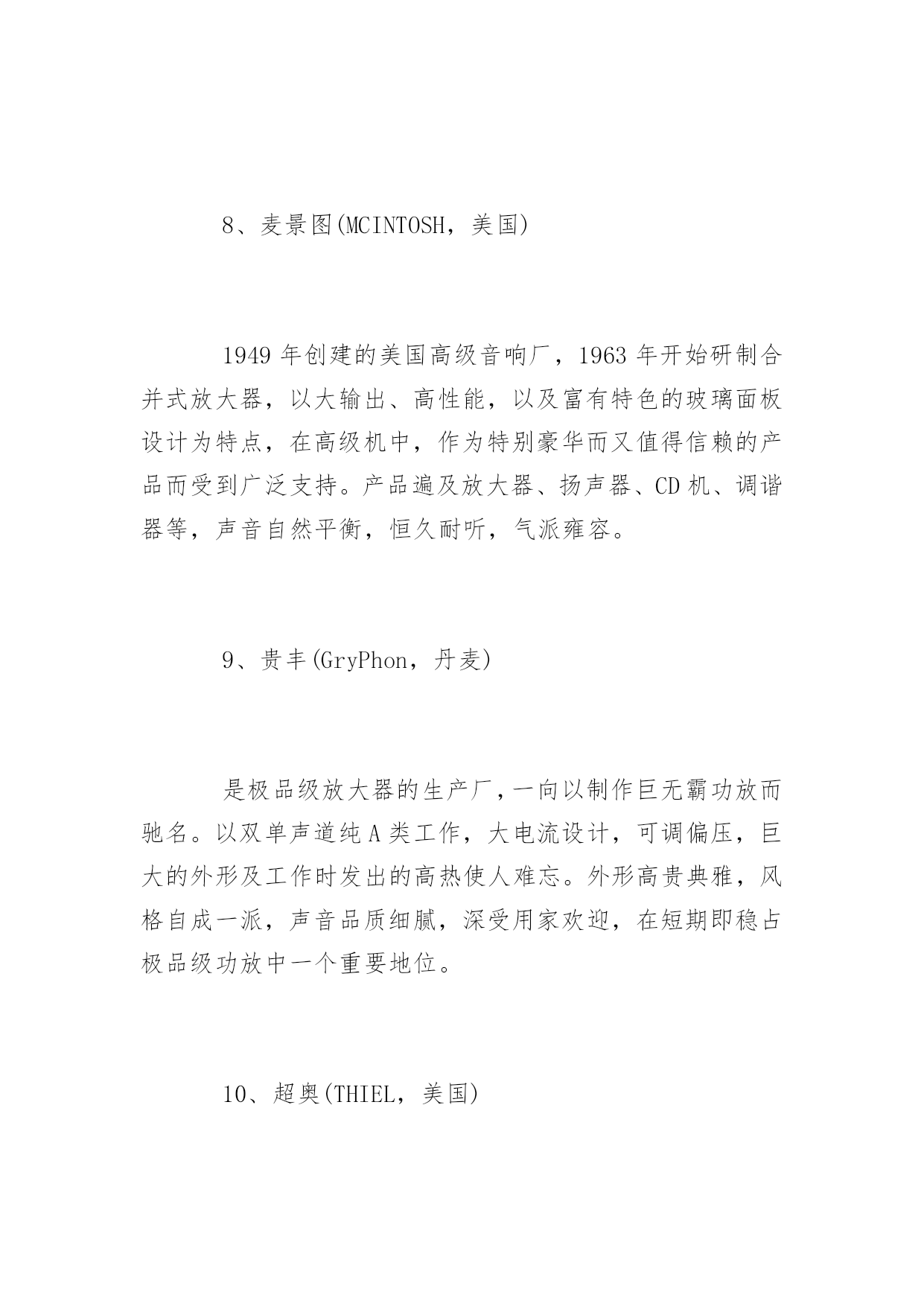 8、麦景图(MCINTOSH，美国)

1949 年创建的美国高级音响厂，1963 年开始研制合并式放大器，以大输出、高性能，以及富有特色的玻璃面板设计为特点，在高级机中，作为特别豪华而又值得信赖的产品而受到广泛支持。产品遍及放大器、扬声器、CD 机、调谐器等，声音自然平衡，恒久耐听，气派雍容。

9、贵丰(GryPhon，丹麦)

是极品级放大器的生产厂，一向以制作巨无霸功放而驰名。以双单声道纯 A 类工作，大电流设计，可调偏压，巨大的外形及工作时发出的高热使人难忘。外形高贵典雅，风格自成一派，声音品质细腻，深受用家欢迎，在短期即稳占极品级功放中一个重要地位。

10、超奥(THIEL，美国)